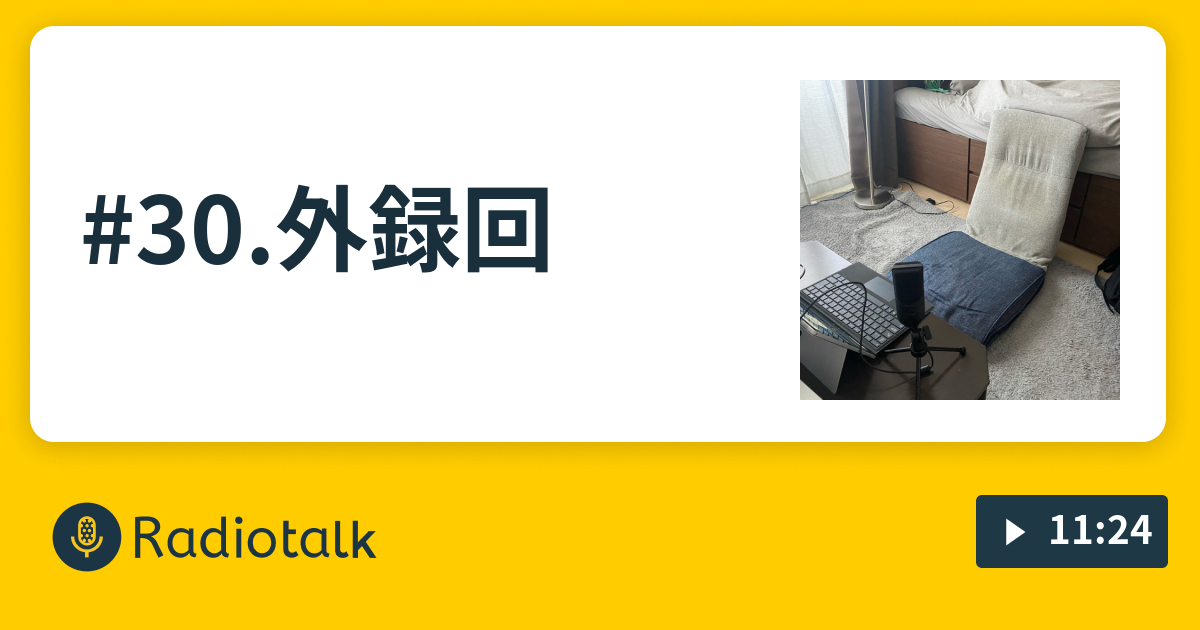 #30.外録回

Radiotalk

11:24